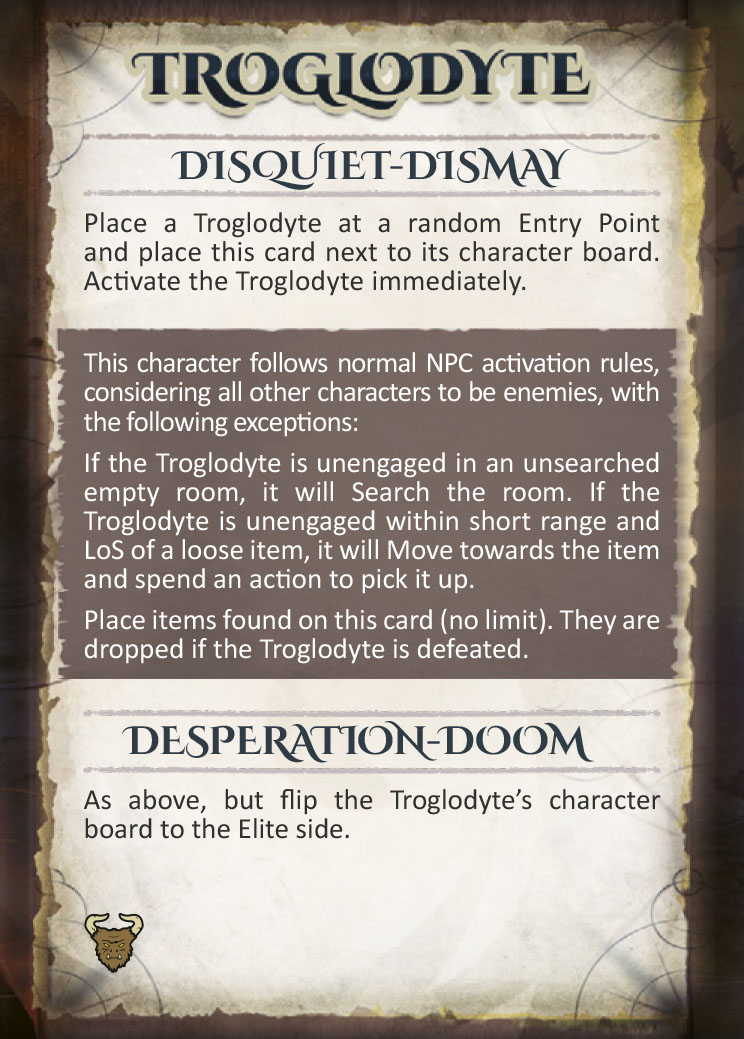 TROGLODYTE

DISQUIET-DISMAY

Place a Troglodyte at a random Entry Point and place this card next to its character board. Activate the Troglodyte immediately.

This character follows normal NPC activation rules, considering all other characters to be enemies, with the following exceptions:

If the Troglodyte is unengaged in an unsearched empty room, it will Search the room. If the Troglodyte is unengaged within short range and LoS of a loose item, it will Move towards the item and spend an action to pick it up.

Place items found on this card (no limit). They are dropped if the Troglodyte is defeated.

DESPERATION-DOOM

As above, but flip the Troglodyte's character board to the Elite side.